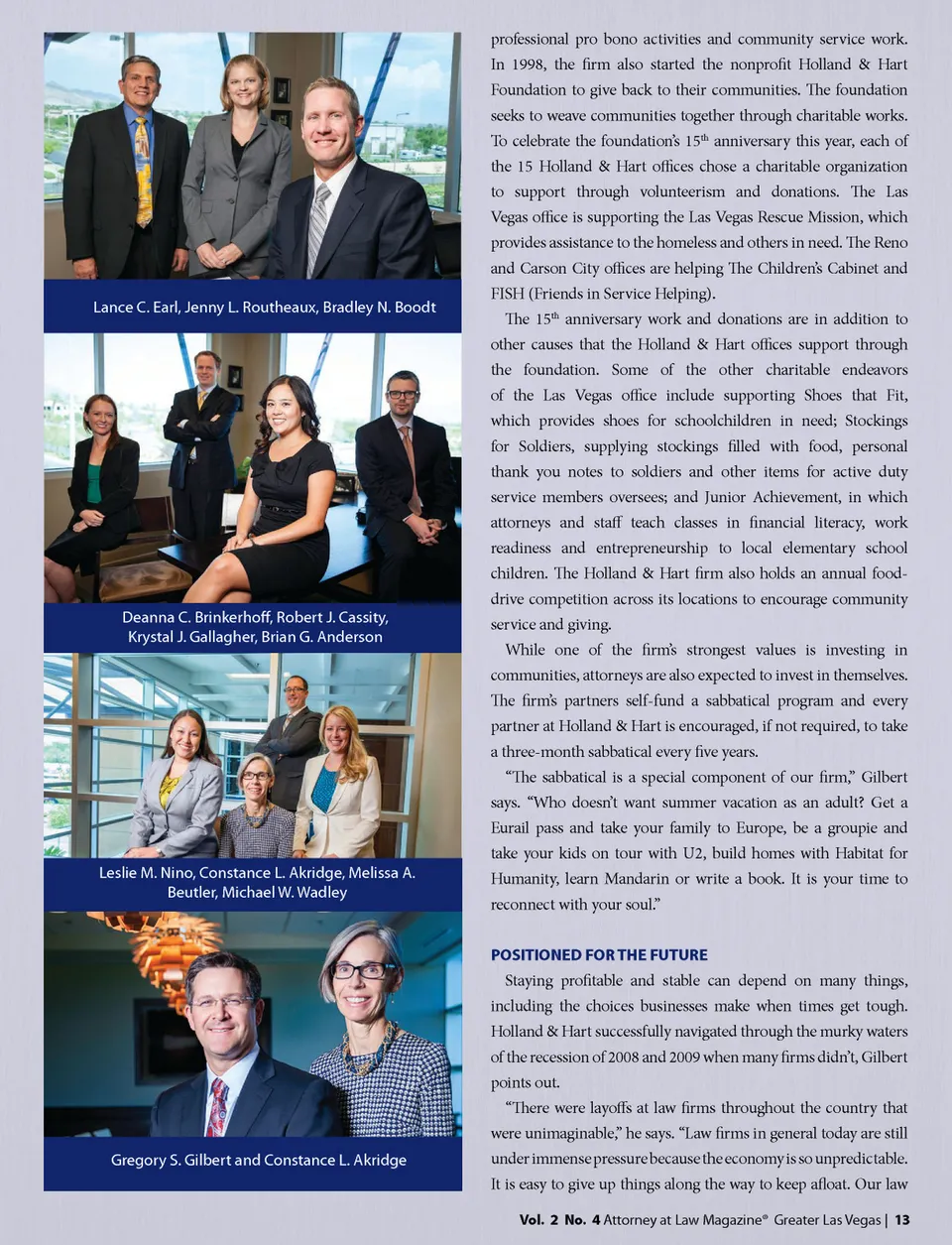 Lance C. Earl, Jenny L. Routheaux, Bradley N. Boodt

Deanna C. Brinkerhoff, Robert J. Cassity, Krystal J. Gallagher, Brian G. Anderson

Leslie M. Nino, Constance L. Akridge, Melissa A. Beutler, Michael W. Wadley

Gregory S. Gilbert and Constance L. Akridge

professional pro bono activities and community service work. In 1998, the firm also started the nonprofit Holland & Hart Foundation to give back to their communities. The foundation seeks to weave communities together through charitable works. To celebrate the foundation's 15$^{th}$ anniversary this year, each of the 15 Holland & Hart offices chose a charitable organization to support through volunteerism and donations. The Las Vegas office is supporting the Las Vegas Rescue Mission, which provides assistance to the homeless and others in need. The Reno and Carson City offices are helping The Children's Cabinet and FISH (Friends in Service Helping).

The 15$^{th}$ anniversary work and donations are in addition to other causes that the Holland & Hart offices support through the foundation. Some of the other charitable endeavors of the Las Vegas office include supporting Shoes that Fit, which provides shoes for schoolchildren in need; Stockings for Soldiers, supplying stockings filled with food, personal thank you notes to soldiers and other items for active duty service members oversees; and Junior Achievement, in which attorneys and staff teach classes in financial literacy, work readiness and entrepreneurship to local elementary school children. The Holland & Hart firm also holds an annual food-drive competition across its locations to encourage community service and giving.

While one of the firm's strongest values is investing in communities, attorneys are also expected to invest in themselves. The firm's partners self-fund a sabbatical program and every partner at Holland & Hart is encouraged, if not required, to take a three-month sabbatical every five years.

"The sabbatical is a special component of our firm," Gilbert says. "Who doesn't want summer vacation as an adult? Get a Eurail pass and take your family to Europe, be a groupie and take your kids on tour with U2, build homes with Habitat for Humanity, learn Mandarin or write a book. It is your time to reconnect with your soul."

POSITIONED FOR THE FUTURE

Staying profitable and stable can depend on many things, including the choices businesses make when times get tough. Holland & Hart successfully navigated through the murky waters of the recession of 2008 and 2009 when many firms didn't, Gilbert points out.

"There were layoffs at law firms throughout the country that were unimaginable," he says. "Law firms in general today are still under immense pressure because the economy is so unpredictable. It is easy to give up things along the way to keep afloat. Our law

Vol. 2 No. 4 Attorney at Law Magazine® Greater Las Vegas | 13